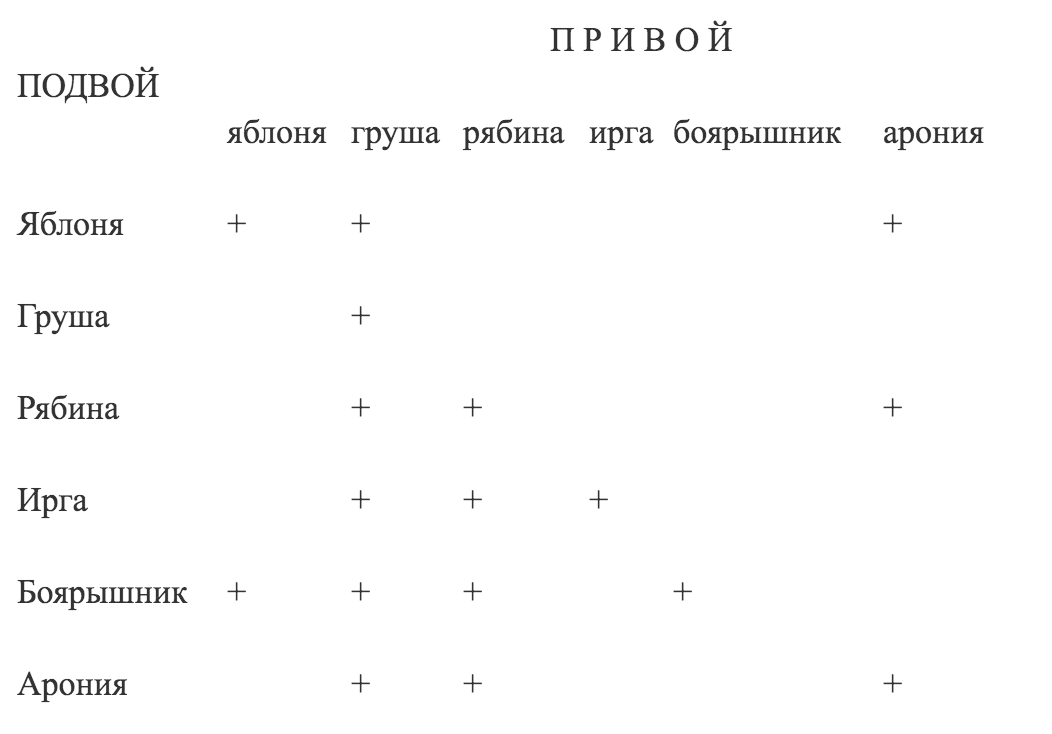 П Р И В О Й

| ПОДВОЙ | яблоня | груша | рябина | ирга | боярышник | арония |
|---|---|---|---|---|---|---|
| Яблоня | + | + | | | | + |
| Груша | | + | | | | |
| Рябина | | + | + | | | + |
| Ирга | | + | + | + | | |
| Боярышник | + | + | + | | + | |
| Арония | | + | + | | | + |